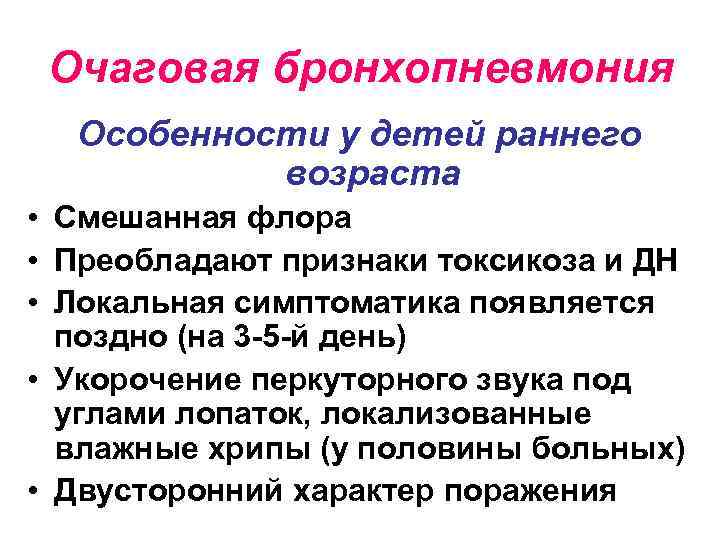 Очаговая бронхопневмония

Особенности у детей раннего возраста

• Смешанная флора
• Преобладают признаки токсикоза и ДН
• Локальная симптоматика появляется поздно (на 3-5-й день)
• Укорочение перкуторного звука под углами лопаток, локализованные влажные хрипы (у половины больных)
• Двусторонний характер поражения